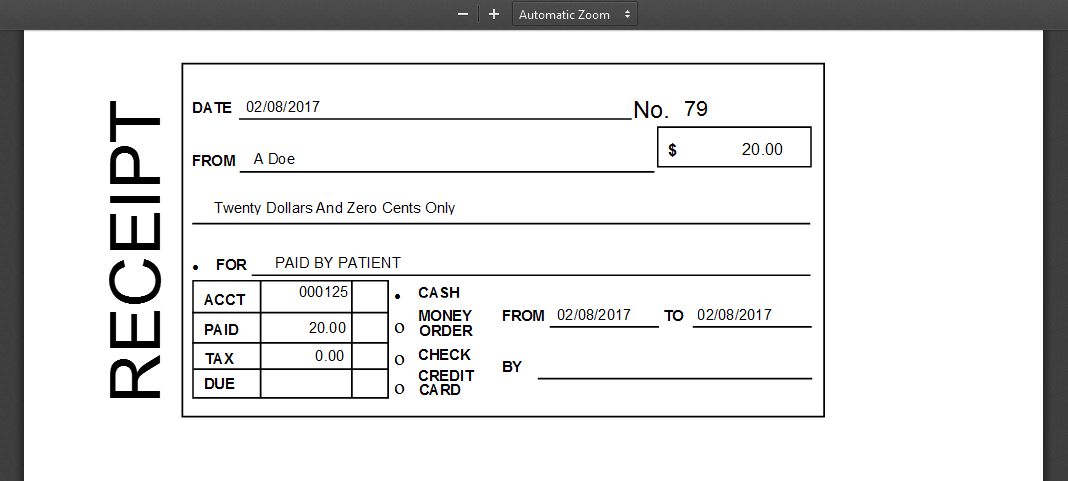 − + Automatic Zoom

RECEIPT

DATE 02/08/2017 No. 79

FROM A Doe $ 20.00

Twenty Dollars And Zero Cents Only

• FOR PAID BY PATIENT

| ACCT | 000125 | |
|---|---|---|
| PAID | 20.00 | |
| TAX | 0.00 | |
| DUE | | |

• CASH
o MONEY ORDER
o CHECK
o CREDIT CARD

FROM 02/08/2017 TO 02/08/2017

BY